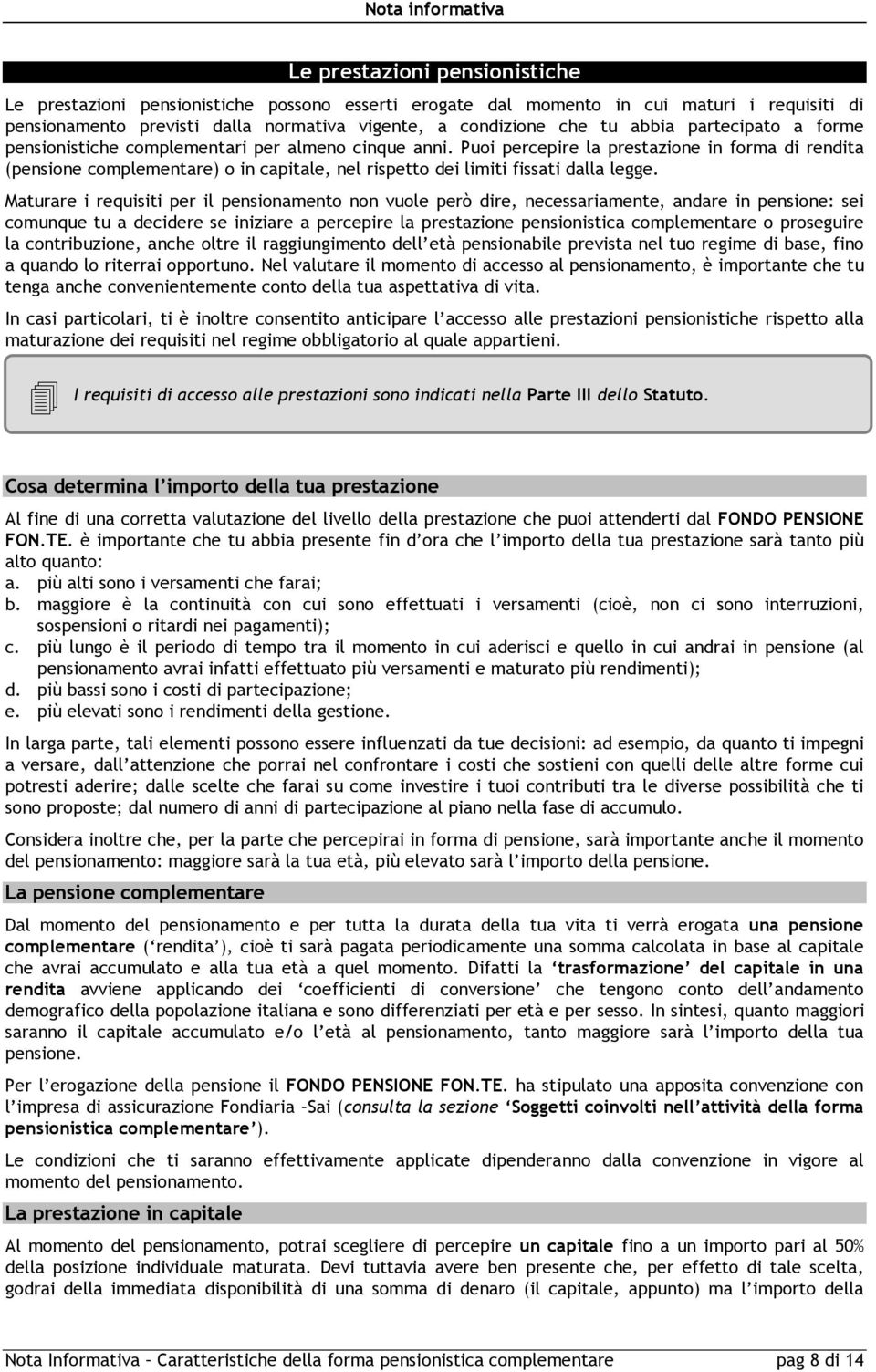 Nota informativa

Le prestazioni pensionistiche

Le prestazioni pensionistiche possono esserti erogate dal momento in cui maturi i requisiti di pensionamento previsti dalla normativa vigente, a condizione che tu abbia partecipato a forme pensionistiche complementari per almeno cinque anni. Puoi percepire la prestazione in forma di rendita (pensione complementare) o in capitale, nel rispetto dei limiti fissati dalla legge.

Maturare i requisiti per il pensionamento non vuole però dire, necessariamente, andare in pensione: sei comunque tu a decidere se iniziare a percepire la prestazione pensionistica complementare o proseguire la contribuzione, anche oltre il raggiungimento dell'età pensionabile prevista nel tuo regime di base, fino a quando lo riterrai opportuno. Nel valutare il momento di accesso al pensionamento, è importante che tu tenga anche convenientemente conto della tua aspettativa di vita.

In casi particolari, ti è inoltre consentito anticipare l'accesso alle prestazioni pensionistiche rispetto alla maturazione dei requisiti nel regime obbligatorio al quale appartieni.

I requisiti di accesso alle prestazioni sono indicati nella Parte III dello Statuto.

Cosa determina l'importo della tua prestazione

Al fine di una corretta valutazione del livello della prestazione che puoi attenderti dal FONDO PENSIONE FON.TE. è importante che tu abbia presente fin d'ora che l'importo della tua prestazione sarà tanto più alto quanto:
a. più alti sono i versamenti che farai;
b. maggiore è la continuità con cui sono effettuati i versamenti (cioè, non ci sono interruzioni, sospensioni o ritardi nei pagamenti);
c. più lungo è il periodo di tempo tra il momento in cui aderisci e quello in cui andrai in pensione (al pensionamento avrai infatti effettuato più versamenti e maturato più rendimenti);
d. più bassi sono i costi di partecipazione;
e. più elevati sono i rendimenti della gestione.

In larga parte, tali elementi possono essere influenzati da tue decisioni: ad esempio, da quanto ti impegni a versare, dall'attenzione che porrai nel confrontare i costi che sostieni con quelli delle altre forme cui potresti aderire; dalle scelte che farai su come investire i tuoi contributi tra le diverse possibilità che ti sono proposte; dal numero di anni di partecipazione al piano nella fase di accumulo.

Considera inoltre che, per la parte che percepirai in forma di pensione, sarà importante anche il momento del pensionamento: maggiore sarà la tua età, più elevato sarà l'importo della pensione.

La pensione complementare

Dal momento del pensionamento e per tutta la durata della tua vita ti verrà erogata una pensione complementare ('rendita'), cioè ti sarà pagata periodicamente una somma calcolata in base al capitale che avrai accumulato e alla tua età a quel momento. Difatti la 'trasformazione' del capitale in una rendita avviene applicando dei 'coefficienti di conversione' che tengono conto dell'andamento demografico della popolazione italiana e sono differenziati per età e per sesso. In sintesi, quanto maggiori saranno il capitale accumulato e/o l'età al pensionamento, tanto maggiore sarà l'importo della tua pensione.

Per l'erogazione della pensione il FONDO PENSIONE FON.TE. ha stipulato una apposita convenzione con l'impresa di assicurazione Fondiaria -Sai (consulta la sezione 'Soggetti coinvolti nell'attività della forma pensionistica complementare').

Le condizioni che ti saranno effettivamente applicate dipenderanno dalla convenzione in vigore al momento del pensionamento.

La prestazione in capitale

Al momento del pensionamento, potrai scegliere di percepire un capitale fino a un importo pari al 50% della posizione individuale maturata. Devi tuttavia avere ben presente che, per effetto di tale scelta, godrai della immediata disponibilità di una somma di denaro (il capitale, appunto) ma l'importo della

Nota Informativa - Caratteristiche della forma pensionistica complementare pag 8 di 14